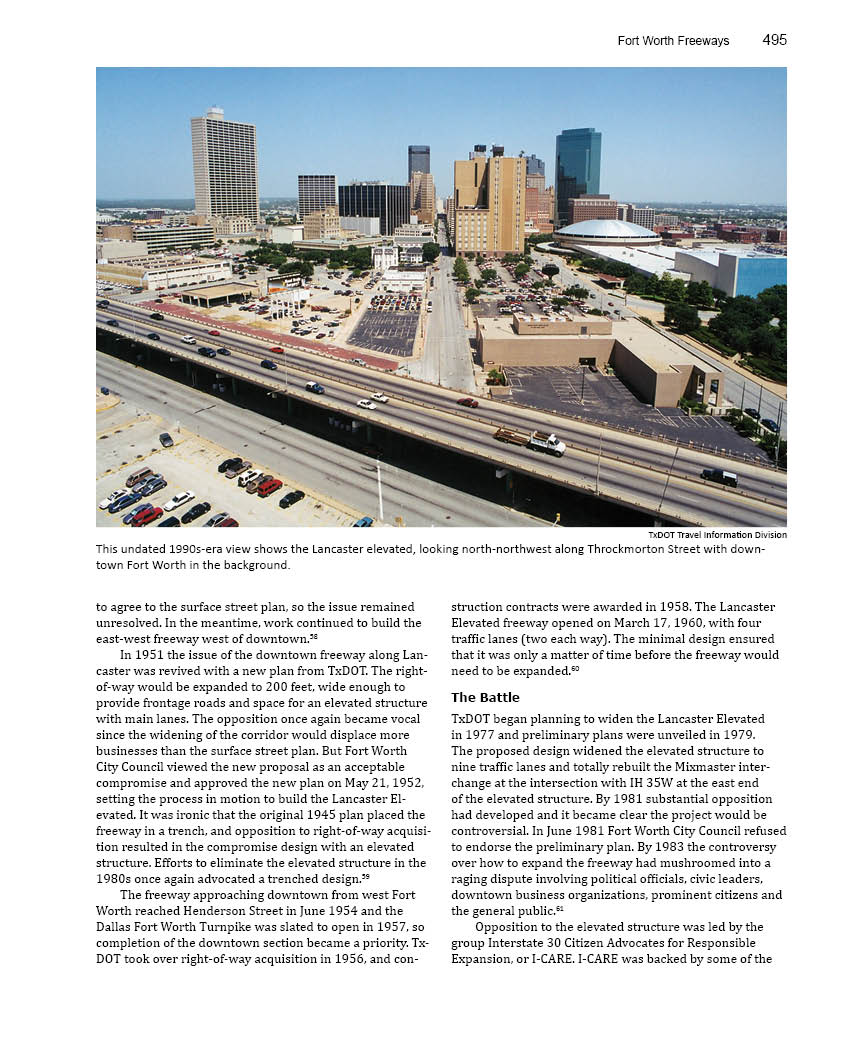 Fort Worth Freeways 495

TxDOT Travel Information Division

This undated 1990s-era view shows the Lancaster elevated, looking north-northwest along Throckmorton Street with downtown Fort Worth in the background.

to agree to the surface street plan, so the issue remained unresolved. In the meantime, work continued to build the east-west freeway west of downtown.$^{58}$

In 1951 the issue of the downtown freeway along Lancaster was revived with a new plan from TxDOT. The right-of-way would be expanded to 200 feet, wide enough to provide frontage roads and space for an elevated structure with main lanes. The opposition once again became vocal since the widening of the corridor would displace more businesses than the surface street plan. But Fort Worth City Council viewed the new proposal as an acceptable compromise and approved the new plan on May 21, 1952, setting the process in motion to build the Lancaster Elevated. It was ironic that the original 1945 plan placed the freeway in a trench, and opposition to right-of-way acquisition resulted in the compromise design with an elevated structure. Efforts to eliminate the elevated structure in the 1980s once again advocated a trenched design.$^{59}$

The freeway approaching downtown from west Fort Worth reached Henderson Street in June 1954 and the Dallas Fort Worth Turnpike was slated to open in 1957, so completion of the downtown section became a priority. TxDOT took over right-of-way acquisition in 1956, and construction contracts were awarded in 1958. The Lancaster Elevated freeway opened on March 17, 1960, with four traffic lanes (two each way). The minimal design ensured that it was only a matter of time before the freeway would need to be expanded.$^{60}$

The Battle

TxDOT began planning to widen the Lancaster Elevated in 1977 and preliminary plans were unveiled in 1979. The proposed design widened the elevated structure to nine traffic lanes and totally rebuilt the Mixmaster interchange at the intersection with IH 35W at the east end of the elevated structure. By 1981 substantial opposition had developed and it became clear the project would be controversial. In June 1981 Fort Worth City Council refused to endorse the preliminary plan. By 1983 the controversy over how to expand the freeway had mushroomed into a raging dispute involving political officials, civic leaders, downtown business organizations, prominent citizens and the general public.$^{61}$

Opposition to the elevated structure was led by the group Interstate 30 Citizen Advocates for Responsible Expansion, or I-CARE. I-CARE was backed by some of the